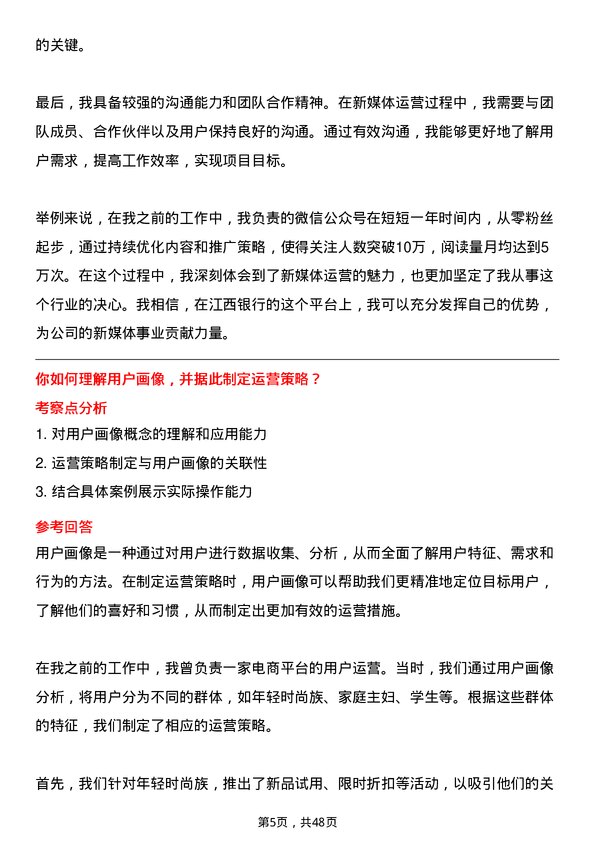 的关键。

最后，我具备较强的沟通能力和团队合作精神。在新媒体运营过程中，我需要与团队成员、合作伙伴以及用户保持良好的沟通。通过有效沟通，我能够更好地了解用户需求，提高工作效率，实现项目目标。

举例来说，在我之前的工作中，我负责的微信公众号在短短一年时间内，从零粉丝起步，通过持续优化内容和推广策略，使得关注人数突破10万，阅读量月均达到5万次。在这个过程中，我深刻体会到了新媒体运营的魅力，也更加坚定了我从事这个行业的决心。我相信，在江西银行的这个平台上，我可以充分发挥自己的优势，为公司的新媒体事业贡献力量。

你如何理解用户画像，并据此制定运营策略？

考察点分析

1. 对用户画像概念的理解和应用能力
2. 运营策略制定与用户画像的关联性
3. 结合具体案例展示实际操作能力

参考回答

用户画像是一种通过对用户进行数据收集、分析，从而全面了解用户特征、需求和行为的方法。在制定运营策略时，用户画像可以帮助我们更精准地定位目标用户，了解他们的喜好和习惯，从而制定出更加有效的运营措施。

在我之前的工作中，我曾负责一家电商平台的用户运营。当时，我们通过用户画像分析，将用户分为不同的群体，如年轻时尚族、家庭主妇、学生等。根据这些群体的特征，我们制定了相应的运营策略。

首先，我们针对年轻时尚族，推出了新品试用、限时折扣等活动，以吸引他们的关

第5页，共48页